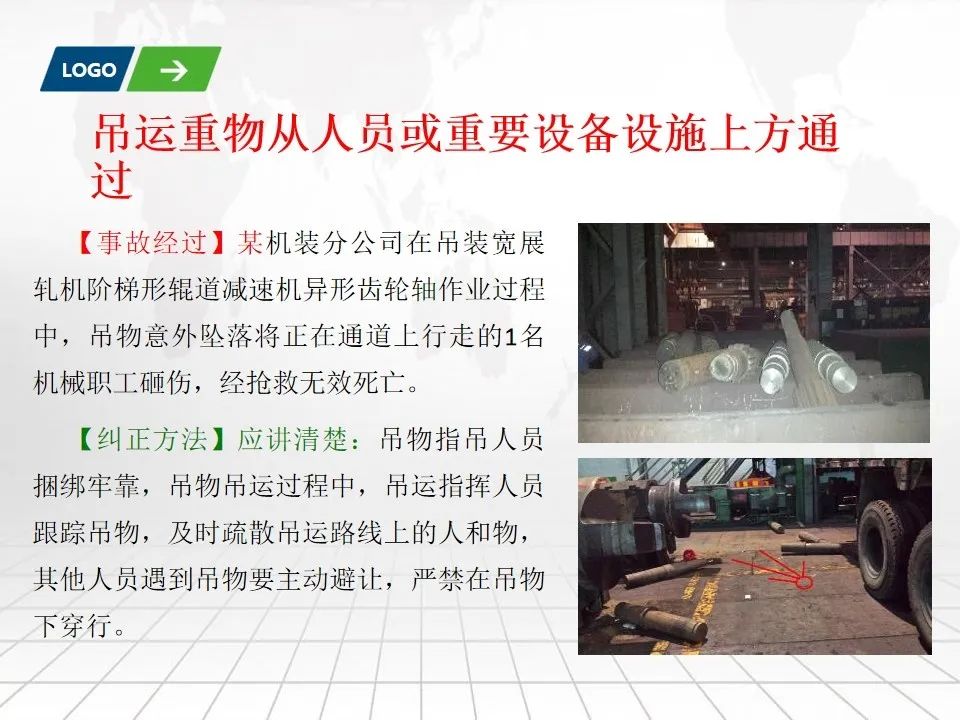 LOGO

吊运重物从人员或重要设备设施上方通过

【事故经过】某机装分公司在吊装宽展轧机阶梯形辊道减速机异形齿轮轴作业过程中，吊物意外坠落将正在通道上行走的1名机械职工砸伤，经抢救无效死亡。

【纠正方法】应讲清楚：吊物指吊人员捆绑牢靠，吊物吊运过程中，吊运指挥人员跟踪吊物，及时疏散吊运路线上的人和物，其他人员遇到吊物要主动避让，严禁在吊物下穿行。